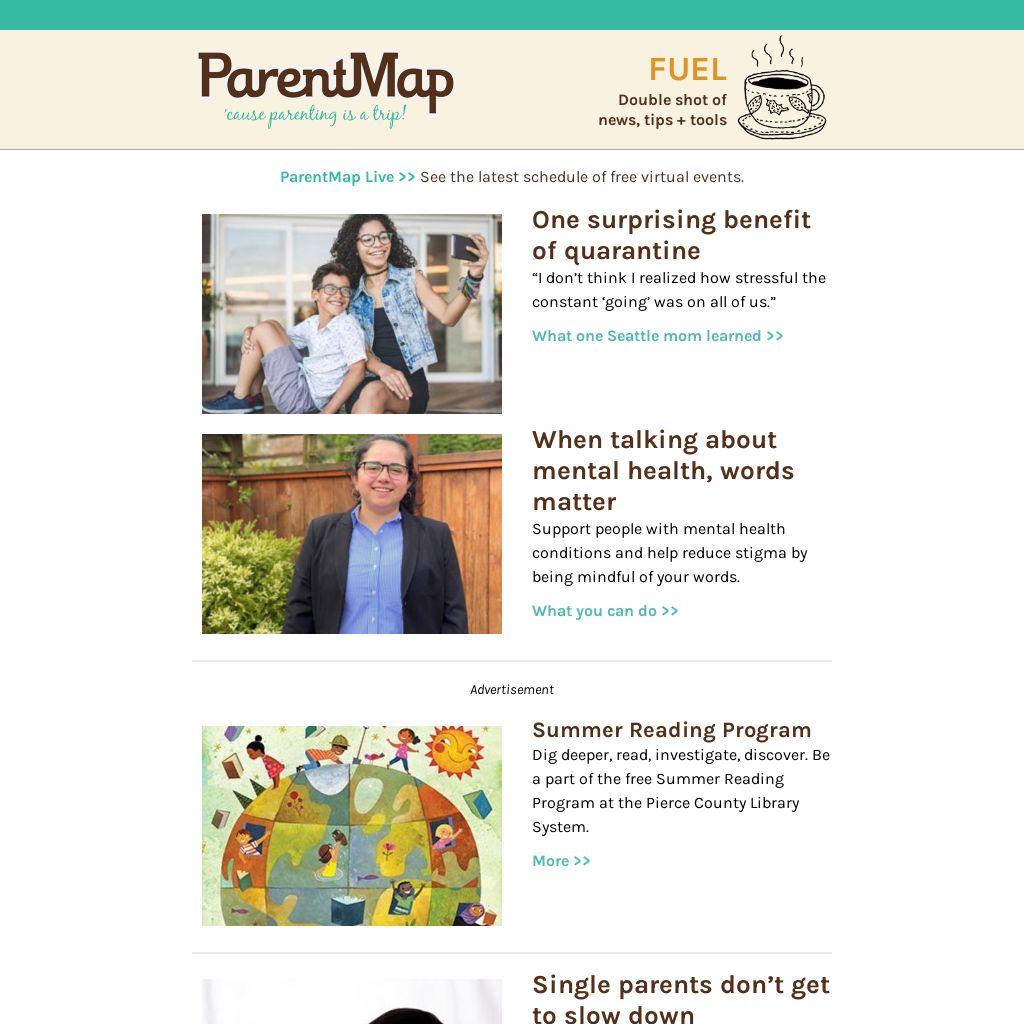 ParentMap
'cause parenting is a trip!

FUEL
Double shot of news, tips + tools

ParentMap Live >> See the latest schedule of free virtual events.

One surprising benefit of quarantine

“I don’t think I realized how stressful the constant ‘going’ was on all of us.”

What one Seattle mom learned >>

When talking about mental health, words matter

Support people with mental health conditions and help reduce stigma by being mindful of your words.

What you can do >>

Advertisement

Summer Reading Program

Dig deeper, read, investigate, discover. Be a part of the free Summer Reading Program at the Pierce County Library System.

More >>

Single parents don’t get to slow down